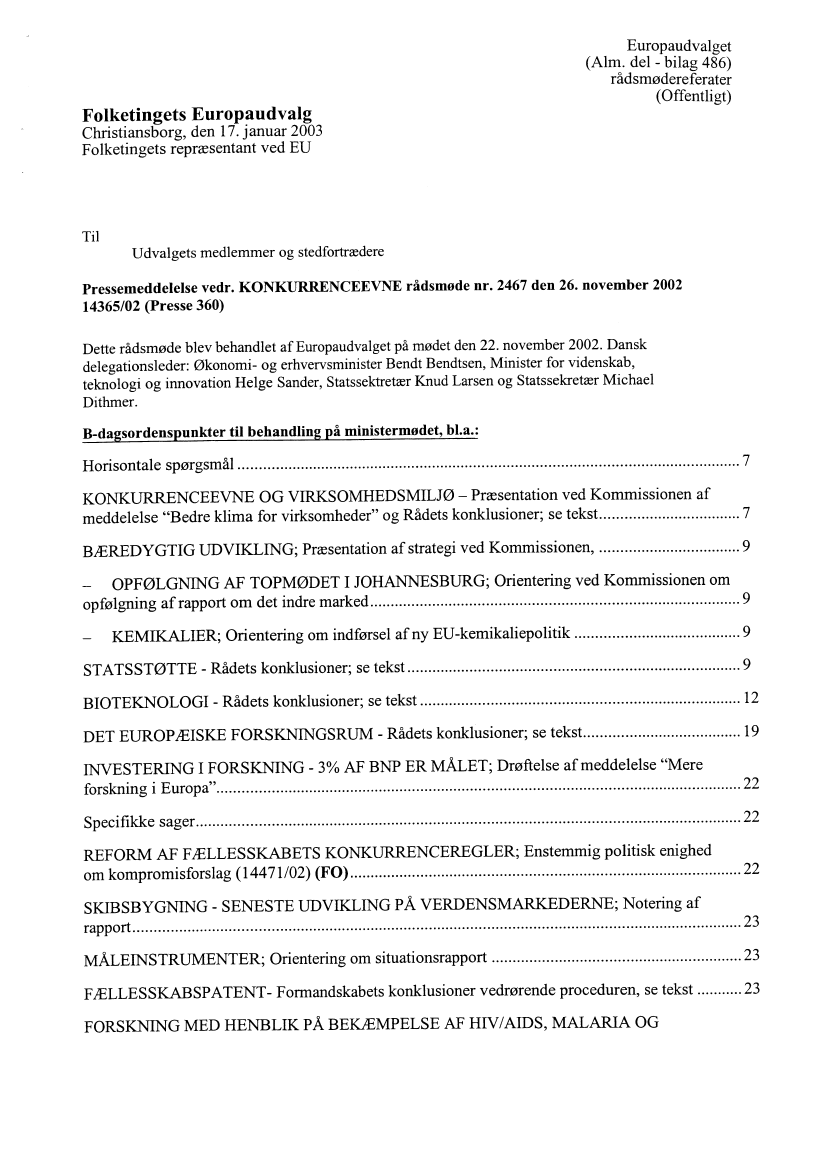 Europaudvalget
(Alm. del - bilag 486)
rådsmødereferater
(Offentligt)

Folketingets Europaudvalg
Christiansborg, den 17. januar 2003
Folketingets repræsentant ved EU

Til
Udvalgets medlemmer og stedfortrædere

Pressemeddelelse vedr. KONKURRENCEEVNE rådsmøde nr. 2467 den 26. november 2002
14365/02 (Presse 360)

Dette rådsmøde blev behandlet af Europaudvalget på mødet den 22. november 2002. Dansk delegationsleder: Økonomi- og erhvervsminister Bendt Bendtsen, Minister for videnskab, teknologi og innovation Helge Sander, Statssektretær Knud Larsen og Statssekretær Michael Dithmer.

B-dagsordenspunkter til behandling på ministermødet, bl.a.:

Horisontale spørgsmål ........ 7

KONKURRENCEEVNE OG VIRKSOMHEDSMILJØ – Præsentation ved Kommissionen af meddelelse "Bedre klima for virksomheder" og Rådets konklusioner; se tekst ........ 7

BÆREDYGTIG UDVIKLING; Præsentation af strategi ved Kommissionen, ........ 9

– OPFØLGNING AF TOPMØDET I JOHANNESBURG; Orientering ved Kommissionen om opfølgning af rapport om det indre marked ........ 9

– KEMIKALIER; Orientering om indførsel af ny EU-kemikaliepolitik ........ 9

STATSSTØTTE - Rådets konklusioner; se tekst ........ 9

BIOTEKNOLOGI - Rådets konklusioner; se tekst ........ 12

DET EUROPÆISKE FORSKNINGSRUM - Rådets konklusioner; se tekst ........ 19

INVESTERING I FORSKNING - 3% AF BNP ER MÅLET; Drøftelse af meddelelse "Mere forskning i Europa" ........ 22

Specifikke sager ........ 22

REFORM AF FÆLLESSKABETS KONKURRENCEREGLER; Enstemmig politisk enighed om kompromisforslag (14471/02) (FO) ........ 22

SKIBSBYGNING - SENESTE UDVIKLING PÅ VERDENSMARKEDERNE; Notering af rapport ........ 23

MÅLEINSTRUMENTER; Orientering om situationsrapport ........ 23

FÆLLESSKABSPATENT- Formandskabets konklusioner vedrørende proceduren, se tekst ........ 23

FORSKNING MED HENBLIK PÅ BEKÆMPELSE AF HIV/AIDS, MALARIA OG